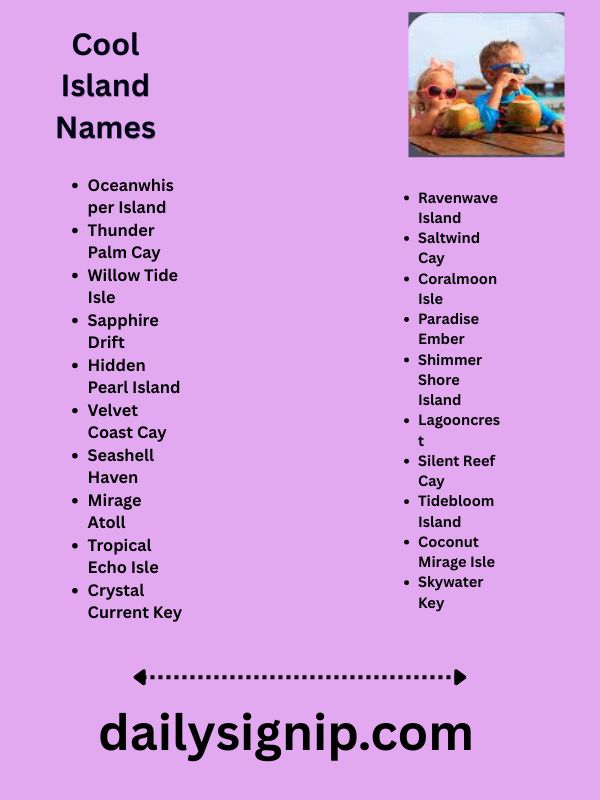 Cool Island Names

- Oceanwhisper Island
- Thunder Palm Cay
- Willow Tide Isle
- Sapphire Drift
- Hidden Pearl Island
- Velvet Coast Cay
- Seashell Haven
- Mirage Atoll
- Tropical Echo Isle
- Crystal Current Key

- Ravenwave Island
- Saltwind Cay
- Coralmoon Isle
- Paradise Ember
- Shimmer Shore Island
- Lagooncrest
- Silent Reef Cay
- Tidebloom Island
- Coconut Mirage Isle
- Skywater Key

dailysignip.com